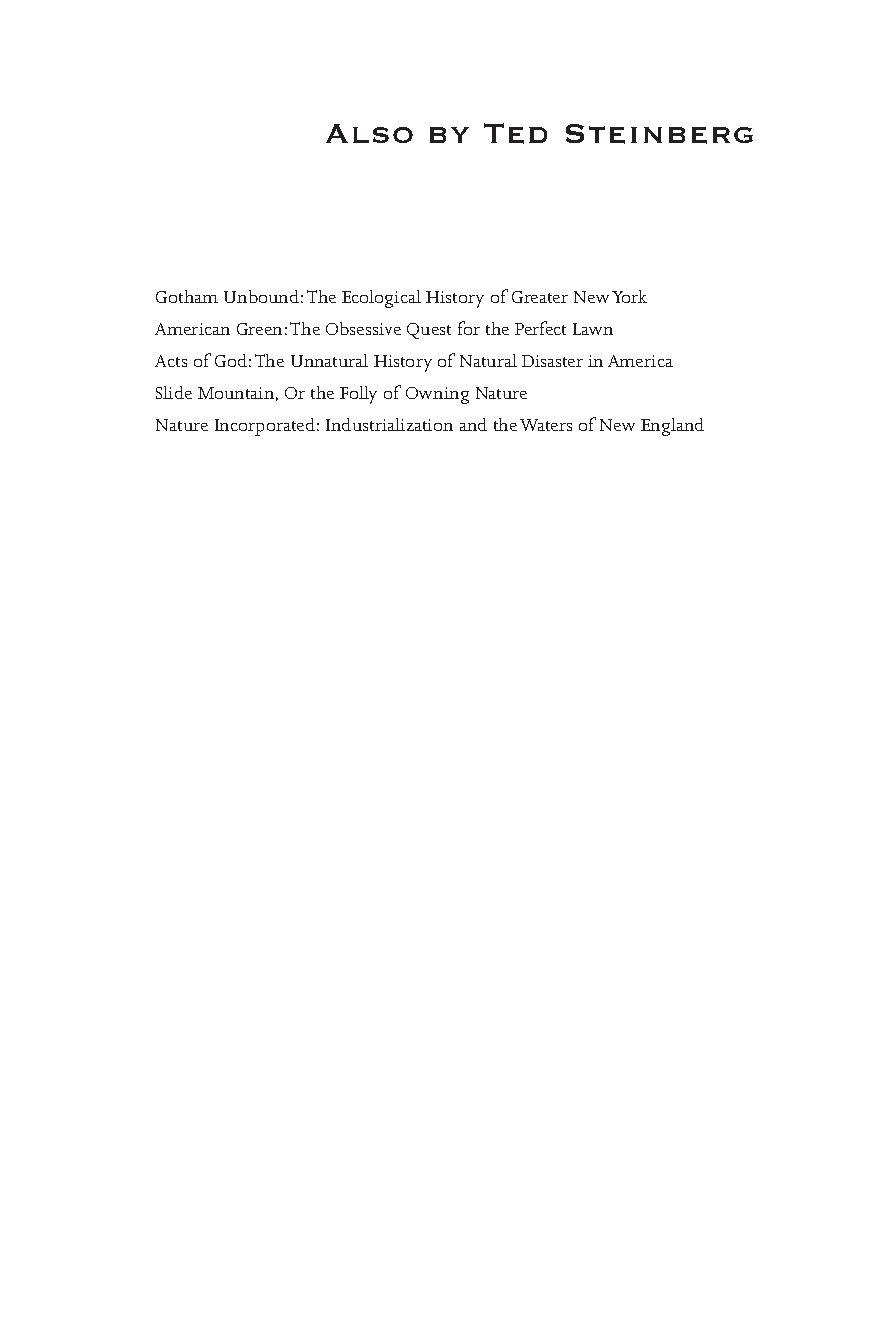 Also by Ted Steinberg

Gotham Unbound: The Ecological History of Greater New York
American Green: The Obsessive Quest for the Perfect Lawn
Acts of God: The Unnatural History of Natural Disaster in America
Slide Mountain, Or the Folly of Owning Nature
Nature Incorporated: Industrialization and the Waters of New England